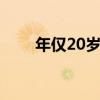 年仅20岁